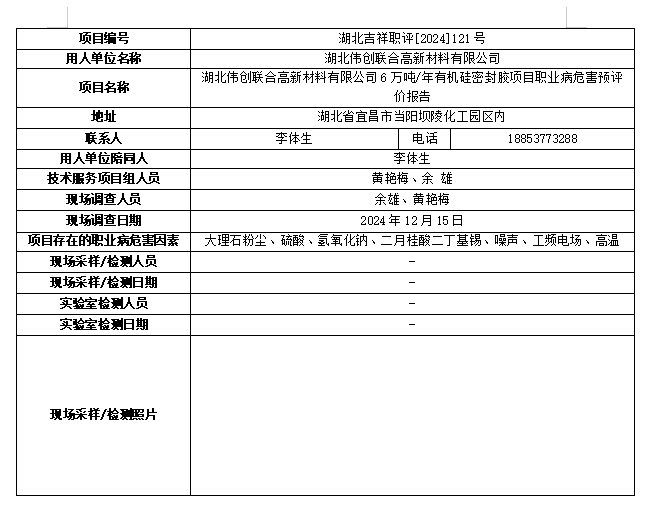 | 项目编号 | 湖北吉祥职评[2024]121号 | | |
|---|---|---|---|
| 用人单位名称 | 湖北伟创联合高新材料有限公司 | | |
| 项目名称 | 湖北伟创联合高新材料有限公司6万吨/年有机硅密封胶项目职业病危害预评价报告 | | |
| 地址 | 湖北省宜昌市当阳坝陵化工园区内 | | |
| 联系人 | 李体生 | 电话 | 18853773288 |
| 用人单位陪同人 | 李体生 | | |
| 技术服务项目组人员 | 黄艳梅、余 雄 | | |
| 现场调查人员 | 余雄、黄艳梅 | | |
| 现场调查日期 | 2024年12月15日 | | |
| 项目存在的职业病危害因素 | 大理石粉尘、硫酸、氢氧化钠、二月桂酸二丁基锡、噪声、工频电场、高温 | | |
| 现场采样/检测人员 | - | | |
| 现场采样/检测日期 | - | | |
| 实验室检测人员 | - | | |
| 实验室检测日期 | - | | |
| 现场采样/检测照片 | | | |